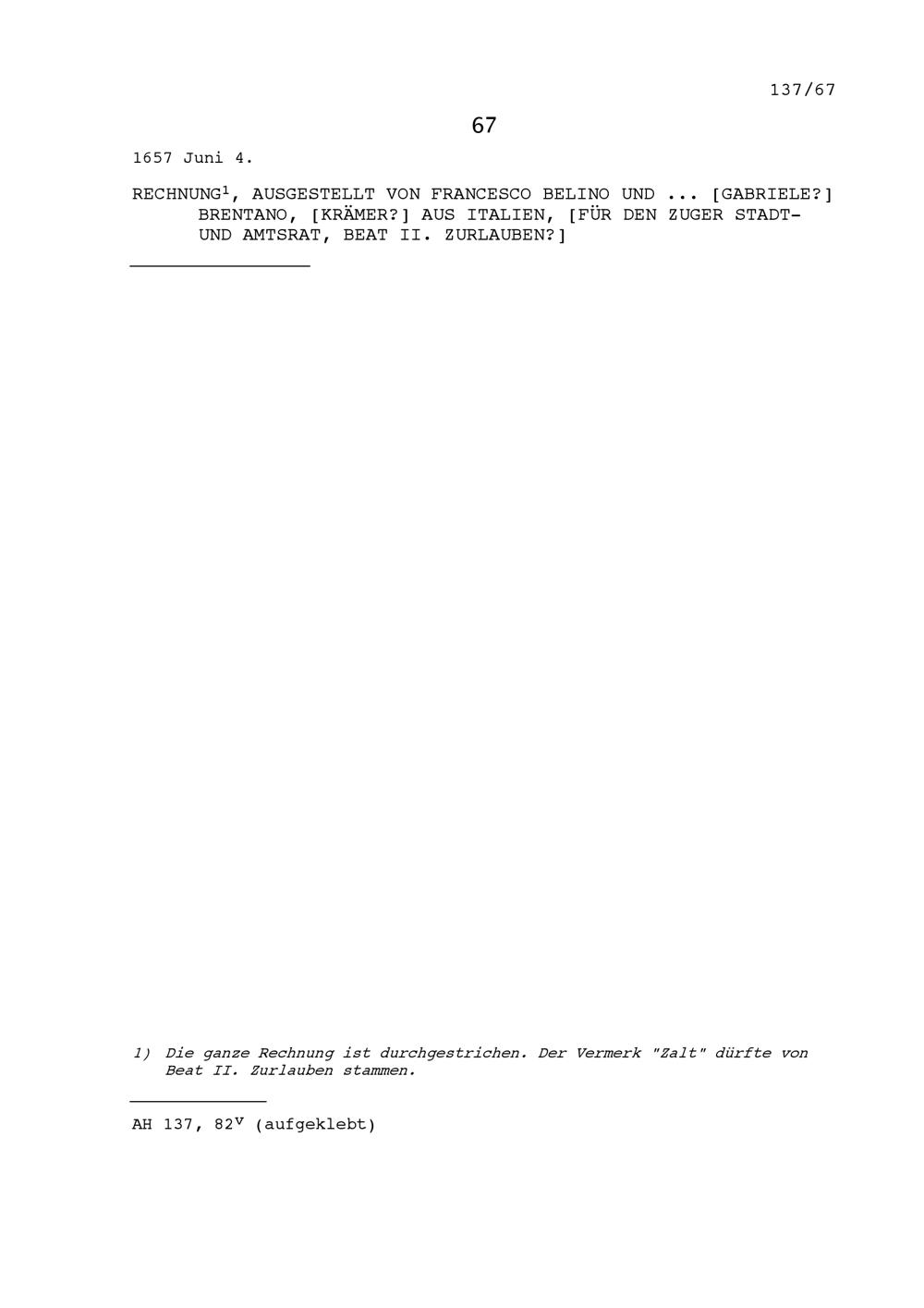 137/67

67

1657 Juni 4.

RECHNUNG$^{1}$, AUSGESTELLT VON FRANCESCO BELINO UND ... [GABRIELE?] BRENTANO, [KRÄMER?] AUS ITALIEN, [FÜR DEN ZUGER STADT- UND AMTSRAT, BEAT II. ZURLAUBEN?]

1) Die ganze Rechnung ist durchgestrichen. Der Vermerk "Zalt" dürfte von Beat II. Zurlauben stammen.

AH 137, $82^{v}$ (aufgeklebt)